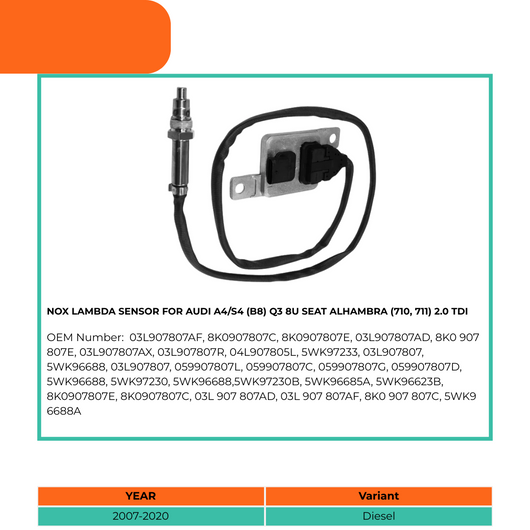 NOX LAMBDA SENSOR FOR AUDI A4/S4 (B8) Q3 8U SEAT ALHAMBRA (710, 711) 2.0 TDI

OEM Number: 03L907807AF, 8K0907807C, 8K0907807E, 03L907807AD, 8K0 907 807E, 03L907807AX, 03L907807R, 04L907805L, 5WK97233, 03L907807, 5WK96688, 03L907807, 059907807L, 059907807C, 059907807G, 059907807D, 5WK96688, 5WK97230, 5WK96688,5WK97230B, 5WK96685A, 5WK96623B, 8K0907807E, 8K0907807C, 03L 907 807AD, 03L 907 807AF, 8K0 907 807C, 5WK9 6688A

| YEAR | Variant |
|---|---|
| 2007-2020 | Diesel |